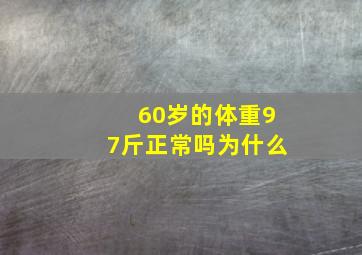 60岁的体重97斤正常吗为什么